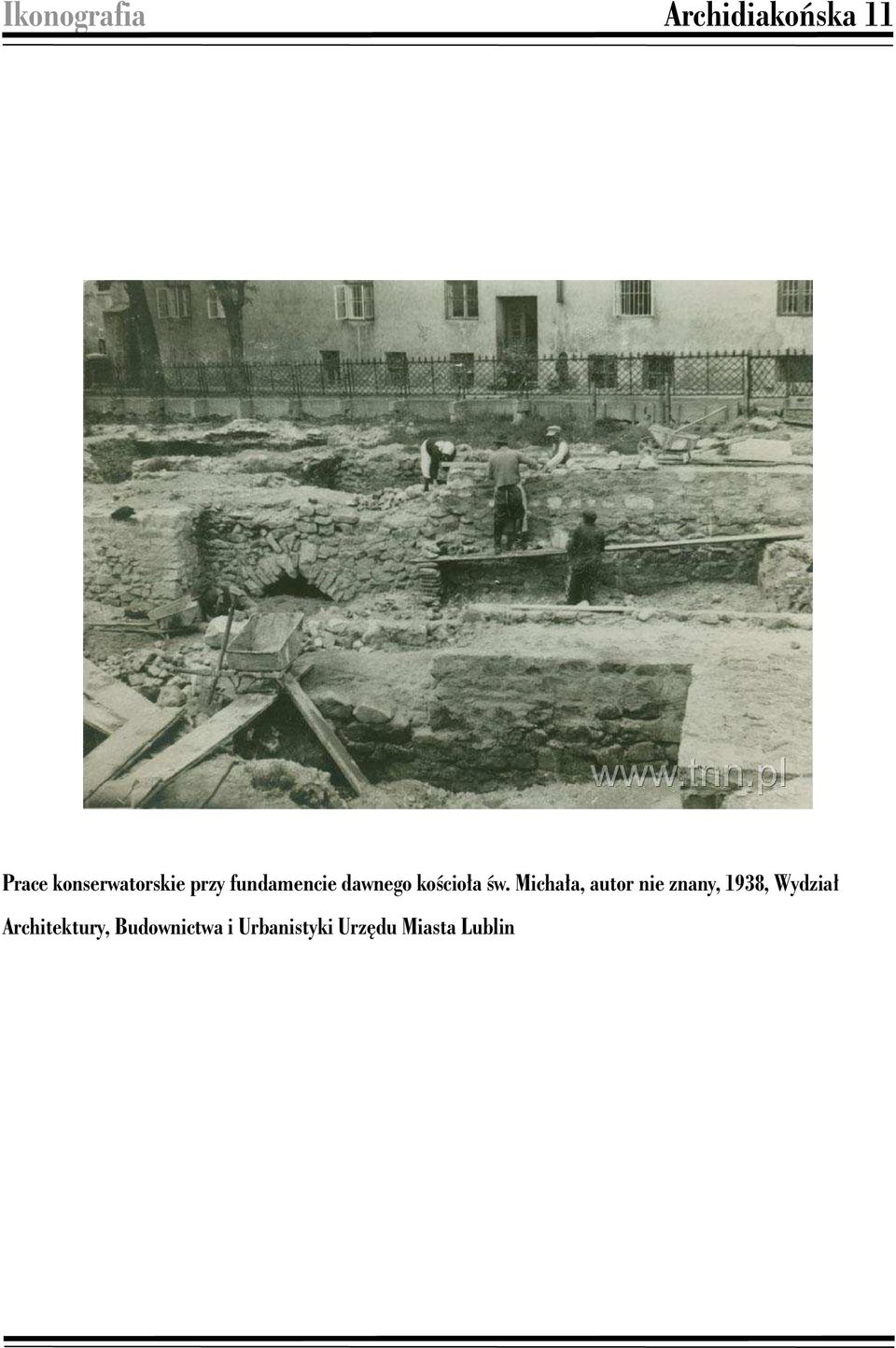 Ikonografia

Archidiakońska 11

www.tnn.pl

Prace konserwatorskie przy fundamencie dawnego kościoła św. Michała, autor nie znany, 1938, Wydział Architektury, Budownictwa i Urbanistyki Urzędu Miasta Lublin